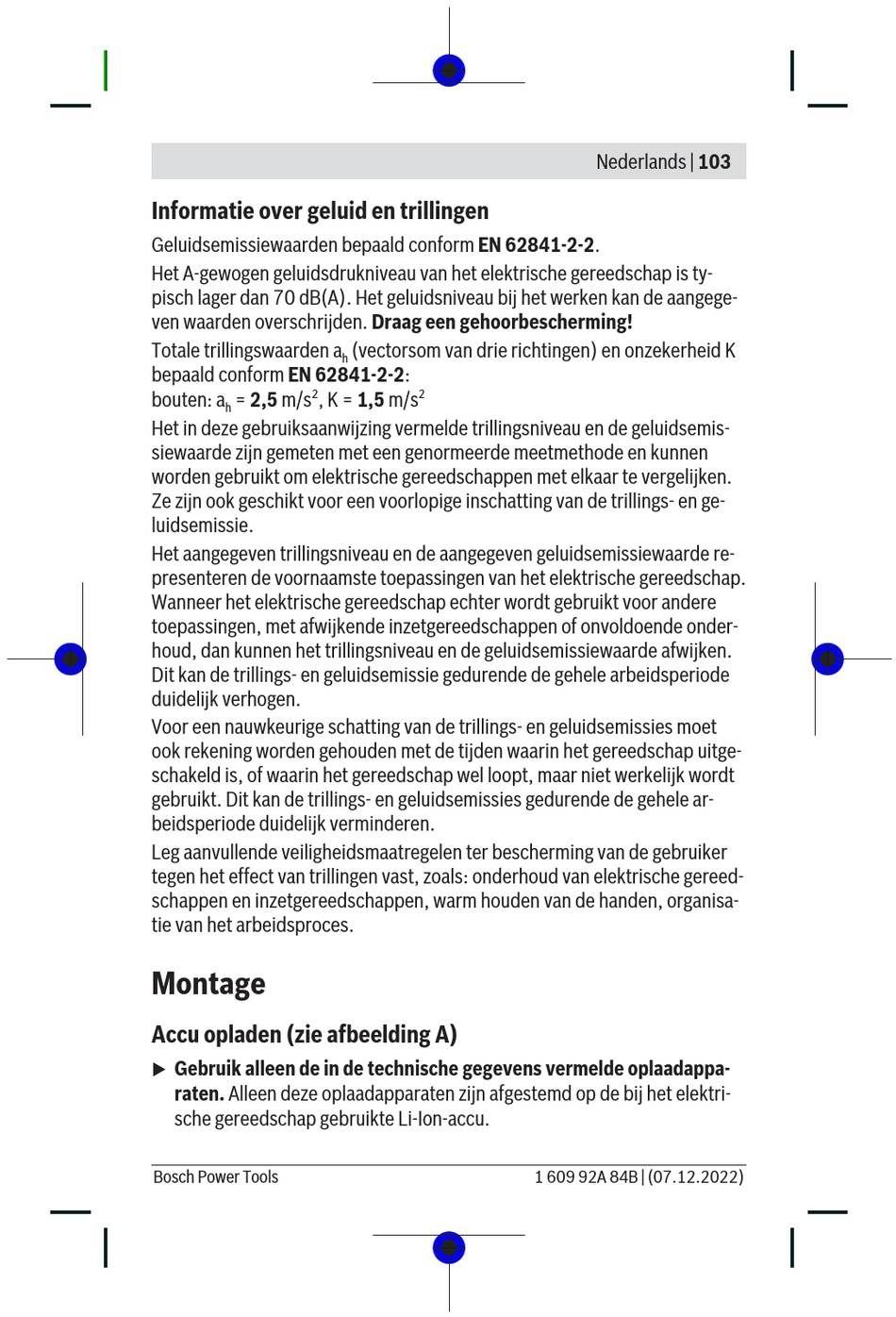 Nederlands | 103

Informatie over geluid en trillingen

Geluidsemissiewaarden bepaald conform EN 62841-2-2.

Het A-gewogen geluidsdrukniveau van het elektrische gereedschap is typisch lager dan 70 dB(A). Het geluidsniveau bij het werken kan de aangegeven waarden overschrijden. Draag een gehoorbescherming!

Totale trillingswaarden $a_h$ (vectorsom van drie richtingen) en onzekerheid K bepaald conform EN 62841-2-2:
bouten: $a_h$ = 2,5 m/s$^2$, K = 1,5 m/s$^2$

Het in deze gebruiksaanwijzing vermelde trillingsniveau en de geluidsemissiewaarde zijn gemeten met een genormeerde meetmethode en kunnen worden gebruikt om elektrische gereedschappen met elkaar te vergelijken. Ze zijn ook geschikt voor een voorlopige inschatting van de trillings- en geluidsemissie.

Het aangegeven trillingsniveau en de aangegeven geluidsemissiewaarde representeren de voornaamste toepassingen van het elektrische gereedschap. Wanneer het elektrische gereedschap echter wordt gebruikt voor andere toepassingen, met afwijkende inzetgereedschappen of onvoldoende onderhoud, dan kunnen het trillingsniveau en de geluidsemissiewaarde afwijken. Dit kan de trillings- en geluidsemissie gedurende de gehele arbeidsperiode duidelijk verhogen.

Voor een nauwkeurige schatting van de trillings- en geluidsemissies moet ook rekening worden gehouden met de tijden waarin het gereedschap uitgeschakeld is, of waarin het gereedschap wel loopt, maar niet werkelijk wordt gebruikt. Dit kan de trillings- en geluidsemissies gedurende de gehele arbeidsperiode duidelijk verminderen.

Leg aanvullende veiligheidsmaatregelen ter bescherming van de gebruiker tegen het effect van trillingen vast, zoals: onderhoud van elektrische gereedschappen en inzetgereedschappen, warm houden van de handen, organisatie van het arbeidsproces.

Montage

Accu opladen (zie afbeelding A)

▶ Gebruik alleen de in de technische gegevens vermelde oplaadapparaten. Alleen deze oplaadapparaten zijn afgestemd op de bij het elektrische gereedschap gebruikte Li-Ion-accu.

Bosch Power Tools
1 609 92A 84B | (07.12.2022)